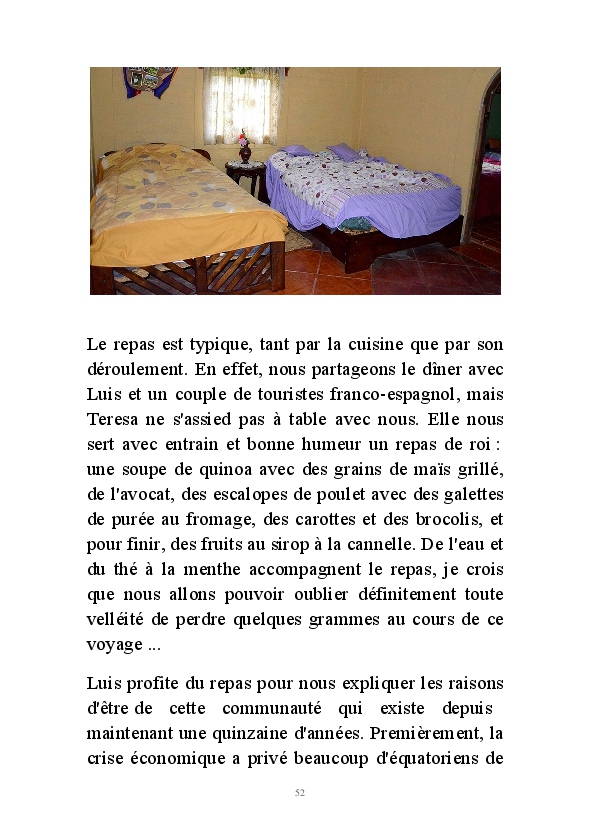 Le repas est typique, tant par la cuisine que par son déroulement. En effet, nous partageons le dîner avec Luis et un couple de touristes franco-espagnol, mais Teresa ne s'assied pas à table avec nous. Elle nous sert avec entrain et bonne humeur un repas de roi : une soupe de quinoa avec des grains de maïs grillé, de l'avocat, des escalopes de poulet avec des galettes de purée au fromage, des carottes et des brocolis, et pour finir, des fruits au sirop à la cannelle. De l'eau et du thé à la menthe accompagnent le repas, je crois que nous allons pouvoir oublier définitement toute velléité de perdre quelques grammes au cours de ce voyage ...

Luis profite du repas pour nous expliquer les raisons d'être de cette communauté qui existe depuis maintenant une quinzaine d'années. Premièrement, la crise économique a privé beaucoup d'équatoriens de

52